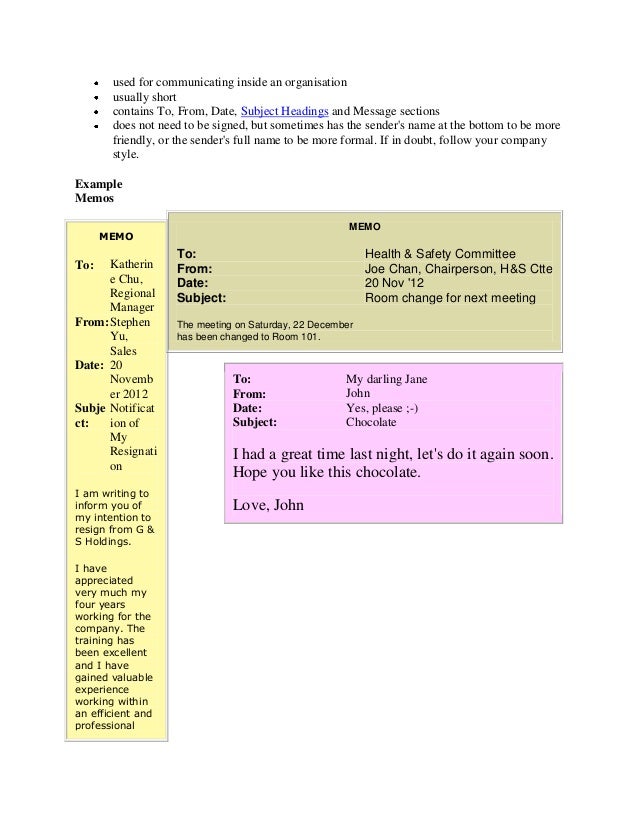 - used for communicating inside an organisation
- usually short
- contains To, From, Date, Subject Headings and Message sections
- does not need to be signed, but sometimes has the sender's name at the bottom to be more friendly, or the sender's full name to be more formal. If in doubt, follow your company style.

**Example Memos**

MEMO

| | |
|---|---|
| To: | Katherine Chu, Regional Manager |
| From: | Stephen Yu, Sales |
| Date: | 20 November 2012 |
| Subject: | Notification of My Resignation |

I am writing to inform you of my intention to resign from G & S Holdings.

I have appreciated very much my four years working for the company. The training has been excellent and I have gained valuable experience working within an efficient and professional

MEMO

| | |
|---|---|
| To: | Health & Safety Committee |
| From: | Joe Chan, Chairperson, H&S Ctte |
| Date: | 20 Nov '12 |
| Subject: | Room change for next meeting |

The meeting on Saturday, 22 December has been changed to Room 101.

| | |
|---|---|
| To: | My darling Jane |
| From: | John |
| Date: | Yes, please ;-) |
| Subject: | Chocolate |

I had a great time last night, let's do it again soon. Hope you like this chocolate.

Love, John